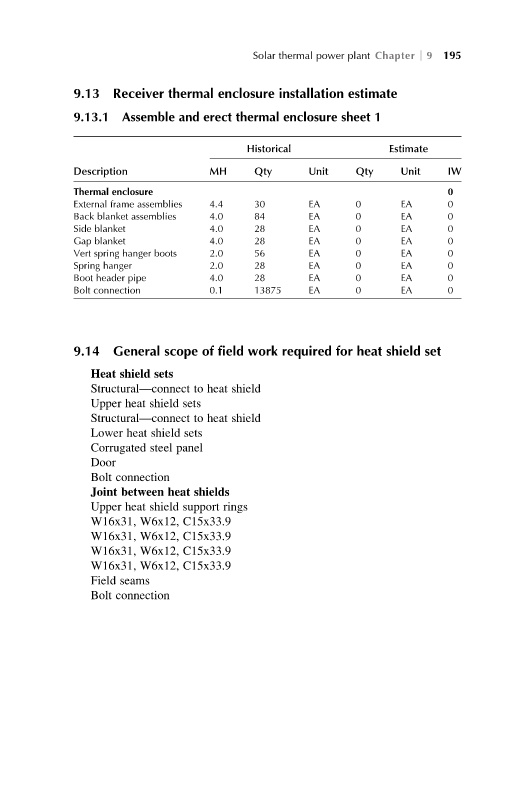 Solar thermal power plant Chapter | 9 195

9.13 Receiver thermal enclosure installation estimate

9.13.1 Assemble and erect thermal enclosure sheet 1

| | Historical | | | Estimate | | |
|---|---|---|---|---|---|---|
| Description | MH | Qty | Unit | Qty | Unit | IW |
| Thermal enclosure | | | | | | 0 |
| External frame assemblies | 4.4 | 30 | EA | 0 | EA | 0 |
| Back blanket assemblies | 4.0 | 84 | EA | 0 | EA | 0 |
| Side blanket | 4.0 | 28 | EA | 0 | EA | 0 |
| Gap blanket | 4.0 | 28 | EA | 0 | EA | 0 |
| Vert spring hanger boots | 2.0 | 56 | EA | 0 | EA | 0 |
| Spring hanger | 2.0 | 28 | EA | 0 | EA | 0 |
| Boot header pipe | 4.0 | 28 | EA | 0 | EA | 0 |
| Bolt connection | 0.1 | 13875 | EA | 0 | EA | 0 |

9.14 General scope of field work required for heat shield set

Heat shield sets
Structural—connect to heat shield
Upper heat shield sets
Structural—connect to heat shield
Lower heat shield sets
Corrugated steel panel
Door
Bolt connection
Joint between heat shields
Upper heat shield support rings
W16x31, W6x12, C15x33.9
W16x31, W6x12, C15x33.9
W16x31, W6x12, C15x33.9
W16x31, W6x12, C15x33.9
Field seams
Bolt connection